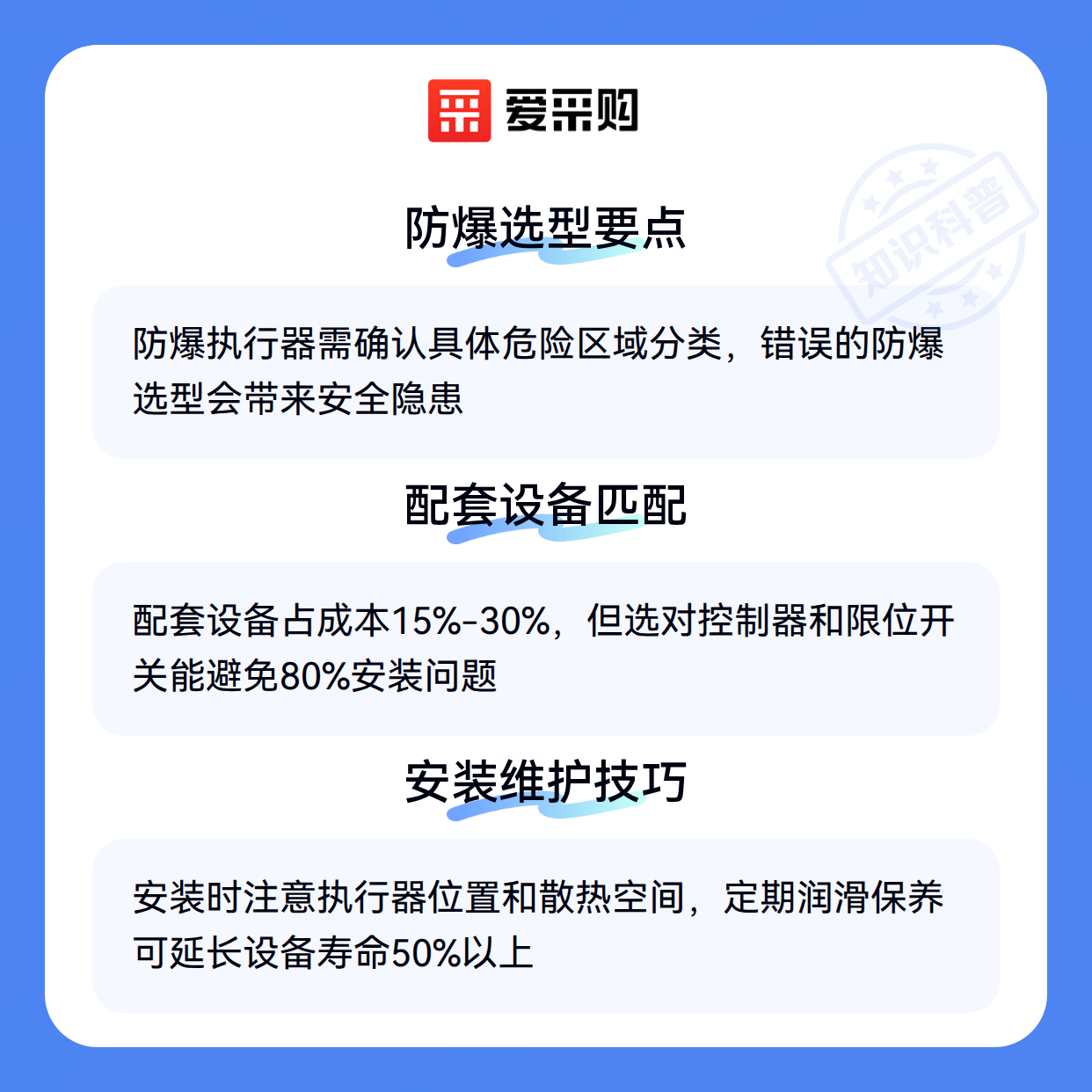 爱采购

防爆选型要点

防爆执行器需确认具体危险区域分类，错误的防爆选型会带来安全隐患

配套设备匹配

配套设备占成本15%-30%，但选对控制器和限位开关能避免80%安装问题

安装维护技巧

安装时注意执行器位置和散热空间，定期润滑保养可延长设备寿命50%以上

知识科普